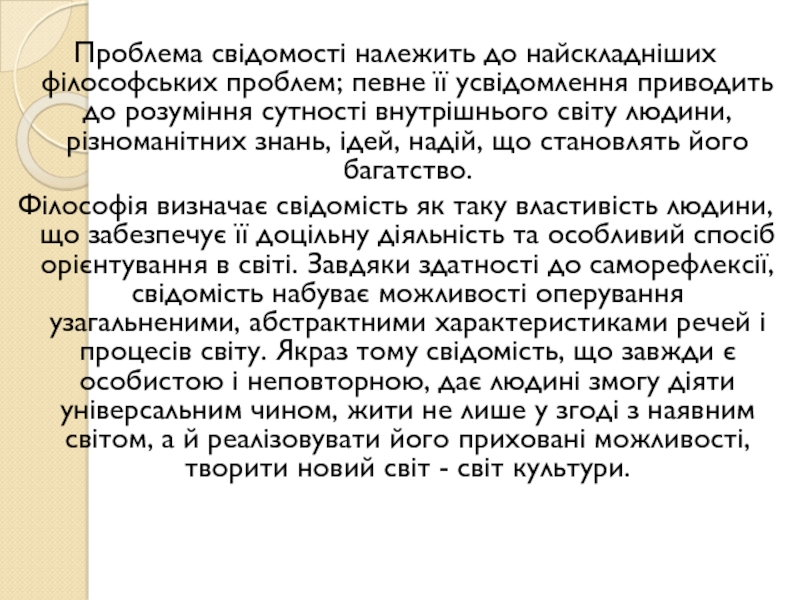 Проблема свідомості належить до найскладніших філософських проблем; певне її усвідомлення приводить до розуміння сутності внутрішнього світу людини, різноманітних знань, ідей, надій, що становлять його багатство.

Філософія визначає свідомість як таку властивість людини, що забезпечує її доцільну діяльність та особливий спосіб орієнтування в світі. Завдяки здатності до саморефлексії, свідомість набуває можливості оперування узагальненими, абстрактними характеристиками речей і процесів світу. Якраз тому свідомість, що завжди є особистою і неповторною, дає людині змогу діяти універсальним чином, жити не лише у згоді з наявним світом, а й реалізовувати його приховані можливості, творити новий світ - світ культури.